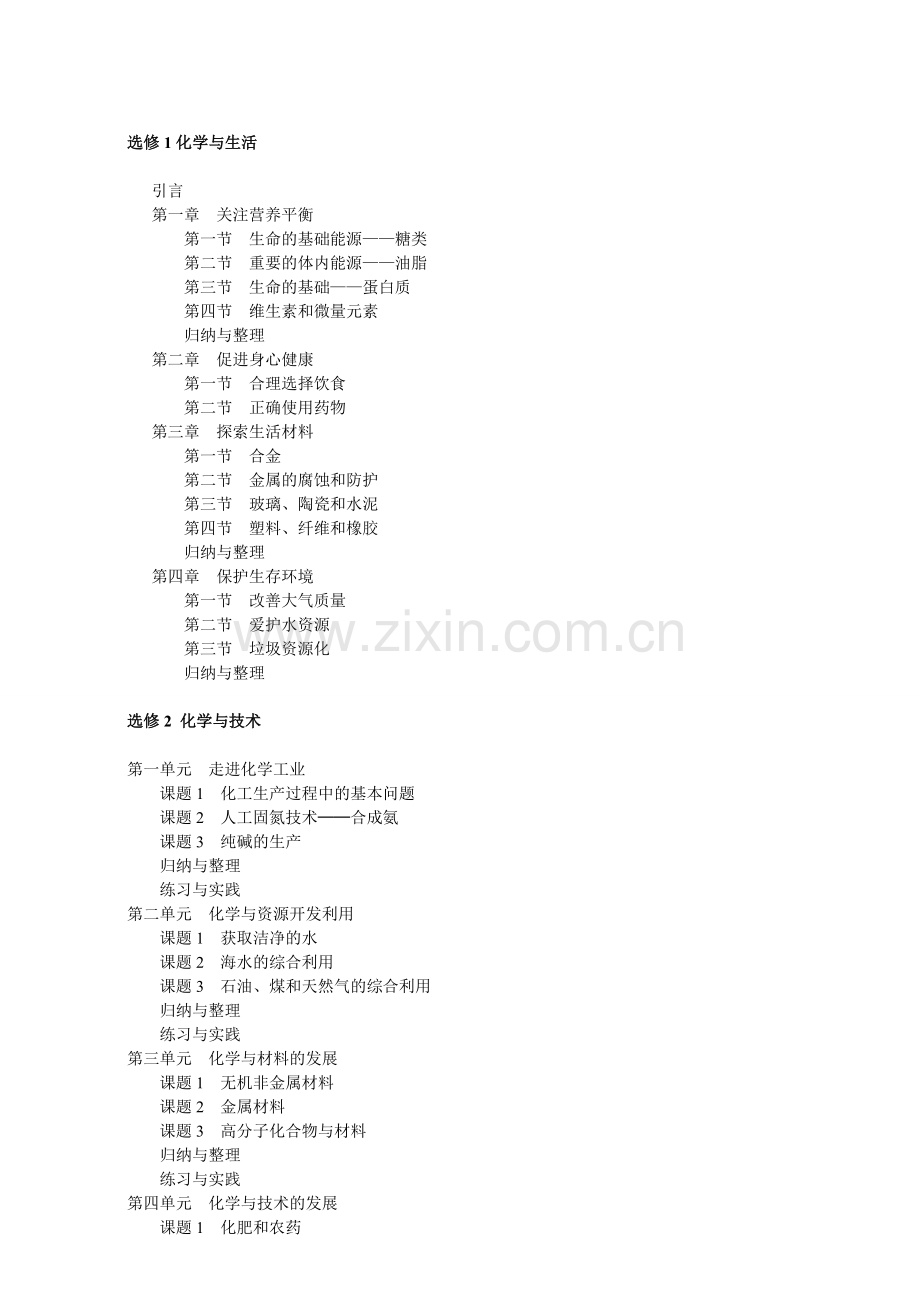 选修 1 化学与生活

引言
第一章　关注营养平衡
第一节　生命的基础能源——糖类
第二节　重要的体内能源——油脂
第三节　生命的基础——蛋白质
第四节　维生素和微量元素
归纳与整理
第二章　促进身心健康
第一节　合理选择饮食
第二节　正确使用药物
第三章　探索生活材料
第一节　合金
第二节　金属的腐蚀和防护
第三节　玻璃、陶瓷和水泥
第四节　塑料、纤维和橡胶
归纳与整理
第四章　保护生存环境
第一节　改善大气质量
第二节　爱护水资源
第三节　垃圾资源化
归纳与整理

www.zixin.com.cn

选修 2 化学与技术

第一单元　走进化学工业
课题 1　化工生产过程中的基本问题
课题 2　人工固氮技术——合成氨
课题 3　纯碱的生产
归纳与整理
练习与实践
第二单元　化学与资源开发利用
课题 1　获取洁净的水
课题 2　海水的综合利用
课题 3　石油、煤和天然气的综合利用
归纳与整理
练习与实践
第三单元　化学与材料的发展
课题 1　无机非金属材料
课题 2　金属材料
课题 3　高分子化合物与材料
归纳与整理
练习与实践
第四单元　化学与技术的发展
课题 1　化肥和农药